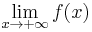 $\lim_{x \to +\infty} f(x)$